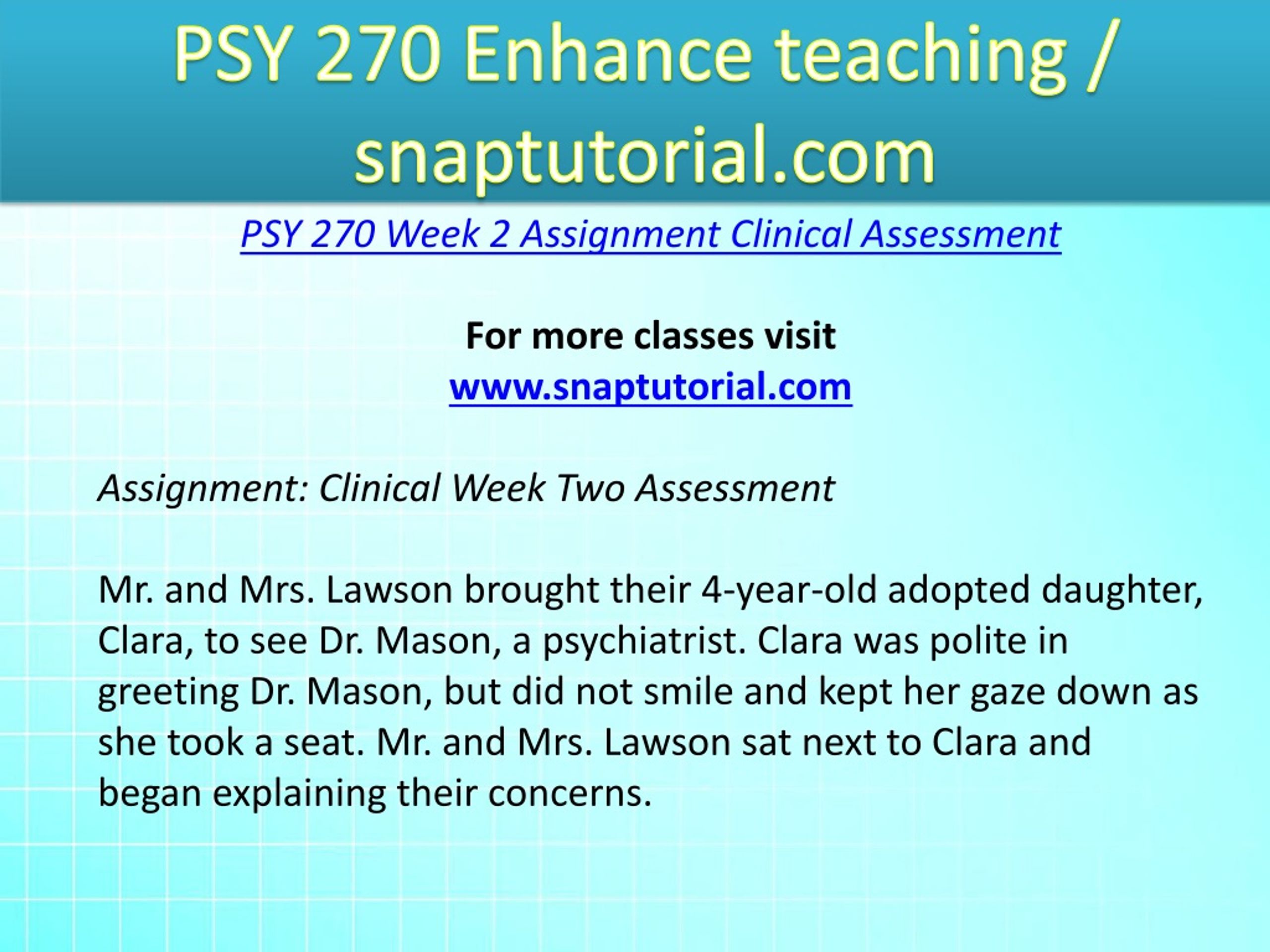 PSY 270 Enhance teaching / snaptutorial.com

PSY 270 Week 2 Assignment Clinical Assessment

For more classes visit
www.snaptutorial.com

Assignment: Clinical Week Two Assessment

Mr. and Mrs. Lawson brought their 4-year-old adopted daughter, Clara, to see Dr. Mason, a psychiatrist. Clara was polite in greeting Dr. Mason, but did not smile and kept her gaze down as she took a seat. Mr. and Mrs. Lawson sat next to Clara and began explaining their concerns.